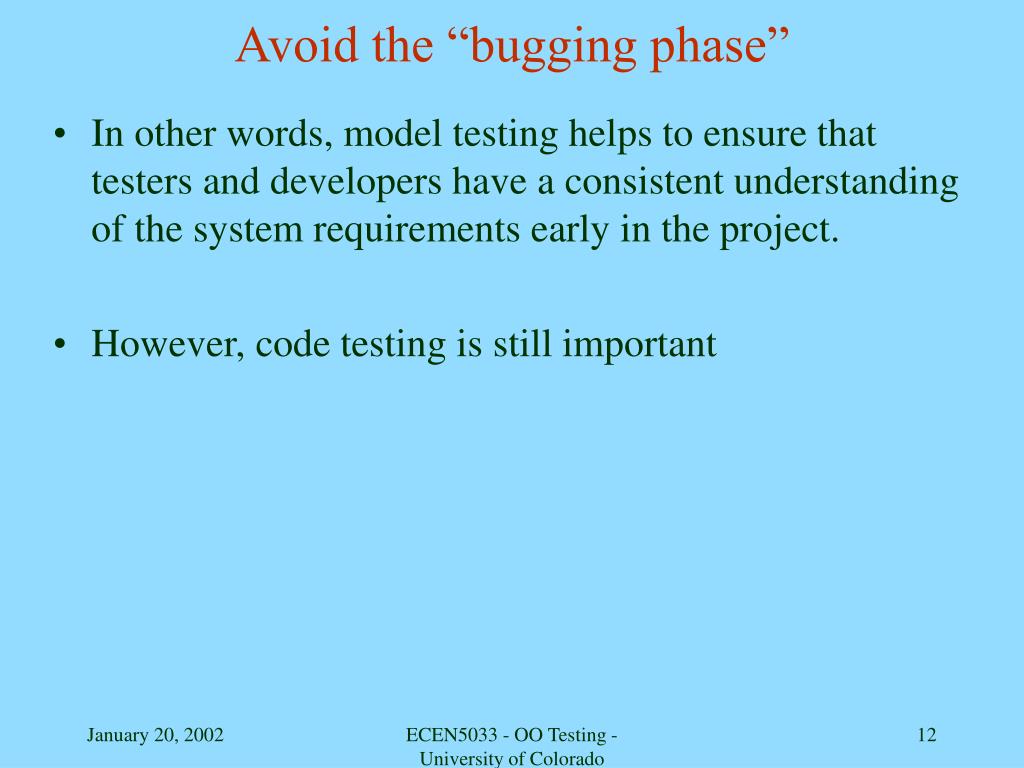 Avoid the “bugging phase”

• In other words, model testing helps to ensure that testers and developers have a consistent understanding of the system requirements early in the project.

• However, code testing is still important

January 20, 2002

ECEN5033 - OO Testing - University of Colorado

12